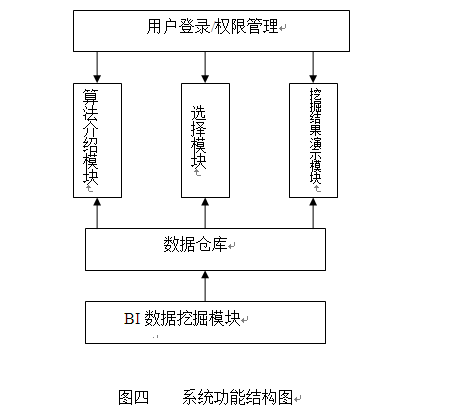 用户登录/权限管理

算法介绍模块

选择模块

挖掘结果演示模块

数据仓库

BI 数据挖掘模块

图四　　系统功能结构图